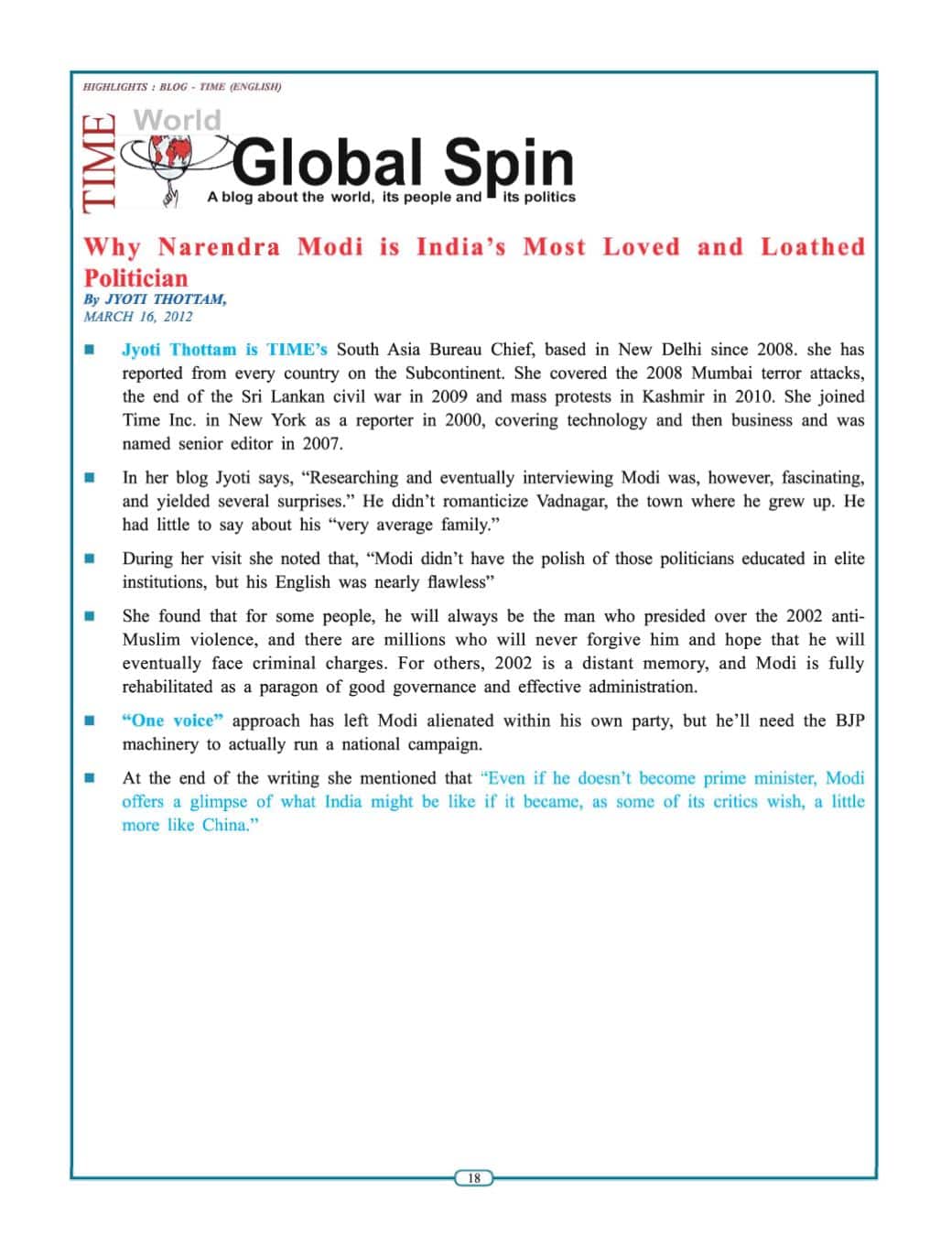 HIGHLIGHTS : BLOG - TIME (ENGLISH)

TIME World

Global Spin

A blog about the world, its people and its politics

Why Narendra Modi is India's Most Loved and Loathed Politician

By JYOTI THOTTAM,
MARCH 16, 2012

■ Jyoti Thottam is TIME's South Asia Bureau Chief, based in New Delhi since 2008. she has reported from every country on the Subcontinent. She covered the 2008 Mumbai terror attacks, the end of the Sri Lankan civil war in 2009 and mass protests in Kashmir in 2010. She joined Time Inc. in New York as a reporter in 2000, covering technology and then business and was named senior editor in 2007.

■ In her blog Jyoti says, "Researching and eventually interviewing Modi was, however, fascinating, and yielded several surprises." He didn't romanticize Vadnagar, the town where he grew up. He had little to say about his "very average family."

■ During her visit she noted that, "Modi didn't have the polish of those politicians educated in elite institutions, but his English was nearly flawless"

■ She found that for some people, he will always be the man who presided over the 2002 anti-Muslim violence, and there are millions who will never forgive him and hope that he will eventually face criminal charges. For others, 2002 is a distant memory, and Modi is fully rehabilitated as a paragon of good governance and effective administration.

■ "One voice" approach has left Modi alienated within his own party, but he'll need the BJP machinery to actually run a national campaign.

■ At the end of the writing she mentioned that "Even if he doesn't become prime minister, Modi offers a glimpse of what India might be like if it became, as some of its critics wish, a little more like China."

18